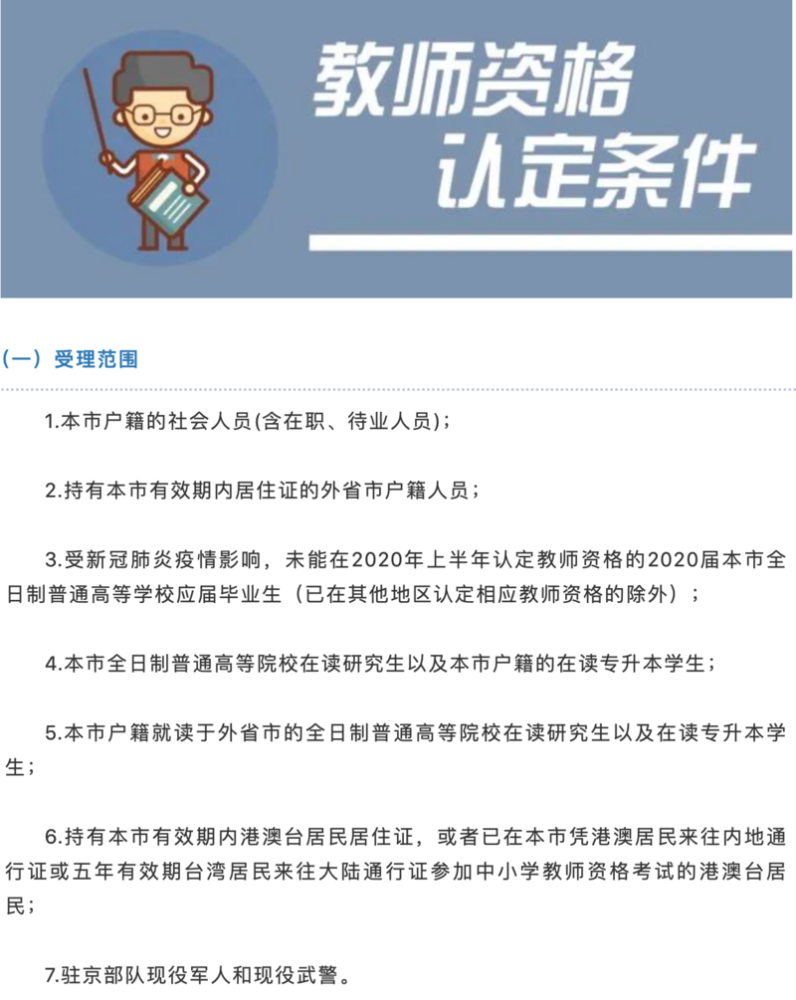 教师资格
认定条件

（一）受理范围

1.本市户籍的社会人员(含在职、待业人员)；

2.持有本市有效期内居住证的外省市户籍人员；

3.受新冠肺炎疫情影响，未能在2020年上半年认定教师资格的2020届本市全日制普通高等学校应届毕业生（已在其他地区认定相应教师资格的除外）；

4.本市全日制普通高等院校在读研究生以及本市户籍的在读专升本学生；

5.本市户籍就读于外省市的全日制普通高等院校在读研究生以及在读专升本学生；

6.持有本市有效期内港澳台居民居住证，或者已在本市凭港澳居民来往内地通行证或五年有效期台湾居民来往大陆通行证参加中小学教师资格考试的港澳台居民；

7.驻京部队现役军人和现役武警。